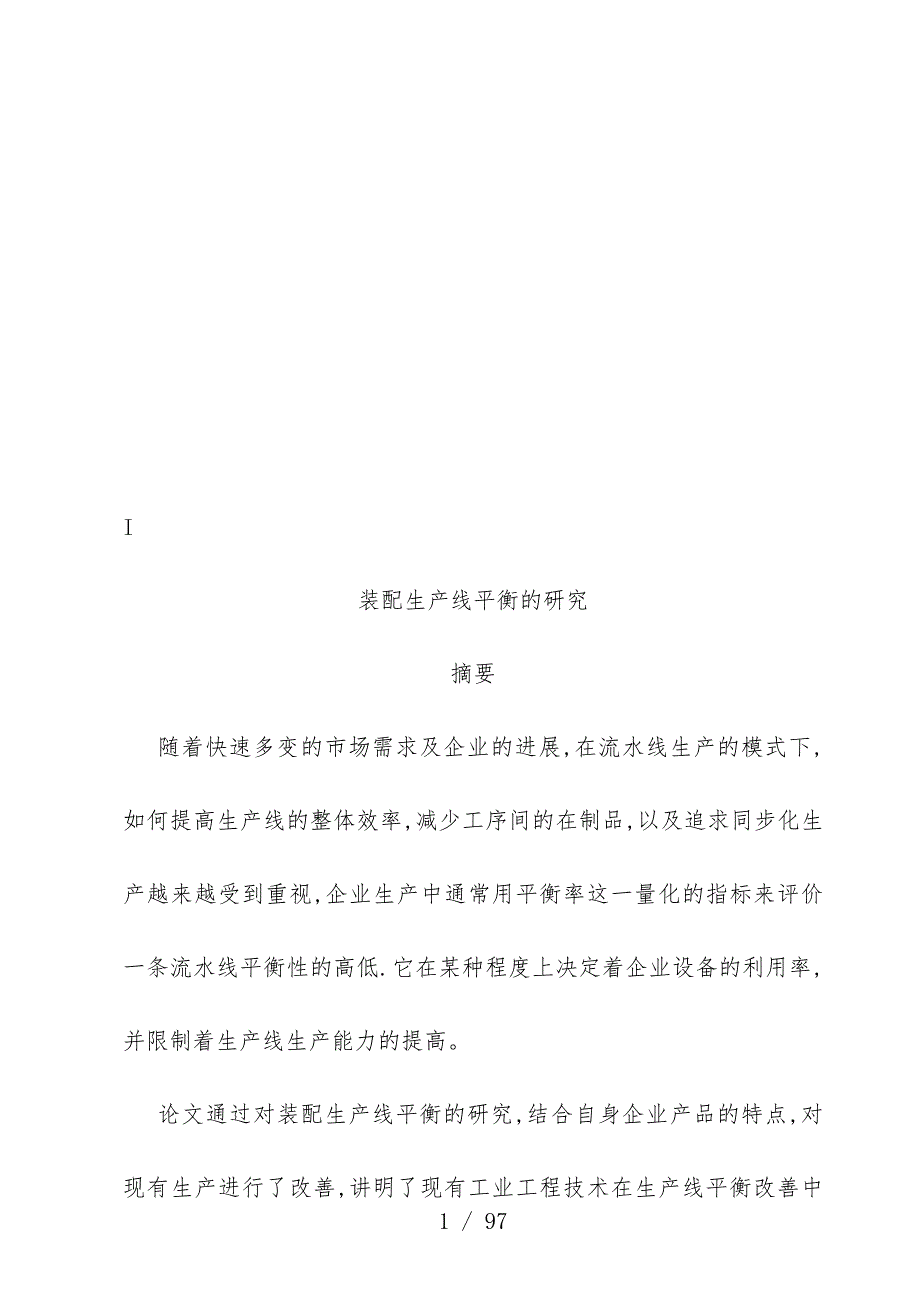 I

装配生产线平衡的研究

摘要

随着快速多变的市场需求及企业的进展,在流水线生产的模式下,如何提高生产线的整体效率,减少工序间的在制品,以及追求同步化生产越来越受到重视,企业生产中通常用平衡率这一量化的指标来评价一条流水线平衡性的高低.它在某种程度上决定着企业设备的利用率,并限制着生产线生产能力的提高。

论文通过对装配生产线平衡的研究,结合自身企业产品的特点,对现有生产进行了改善,讲明了现有工业工程技术在生产线平衡改善中

1 / 97